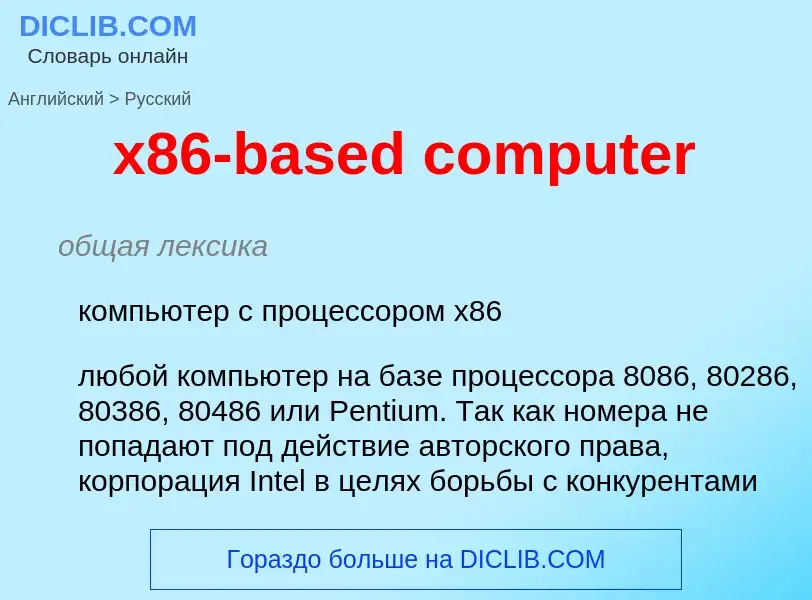 DICLIB.COM
Словарь онлайн

Английский > Русский

x86-based computer

общая лексика

компьютер с процессором x86

любой компьютер на базе процессора 8086, 80286, 80386, 80486 или Pentium. Так как номера не попадают под действие авторского права, корпорация Intel в целях борьбы с конкурентами

Гораздо больше на DICLIB.COM